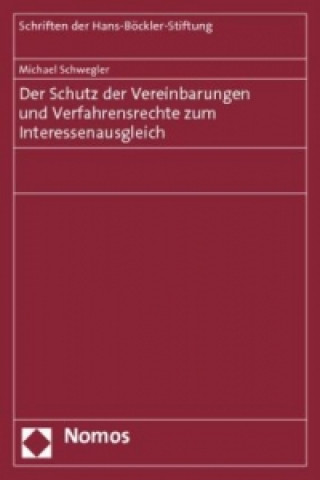 Schriften der Hans-Böckler-Stiftung

Michael Schwegler

Der Schutz der Vereinbarungen und Verfahrensrechte zum Interessenausgleich

Nomos